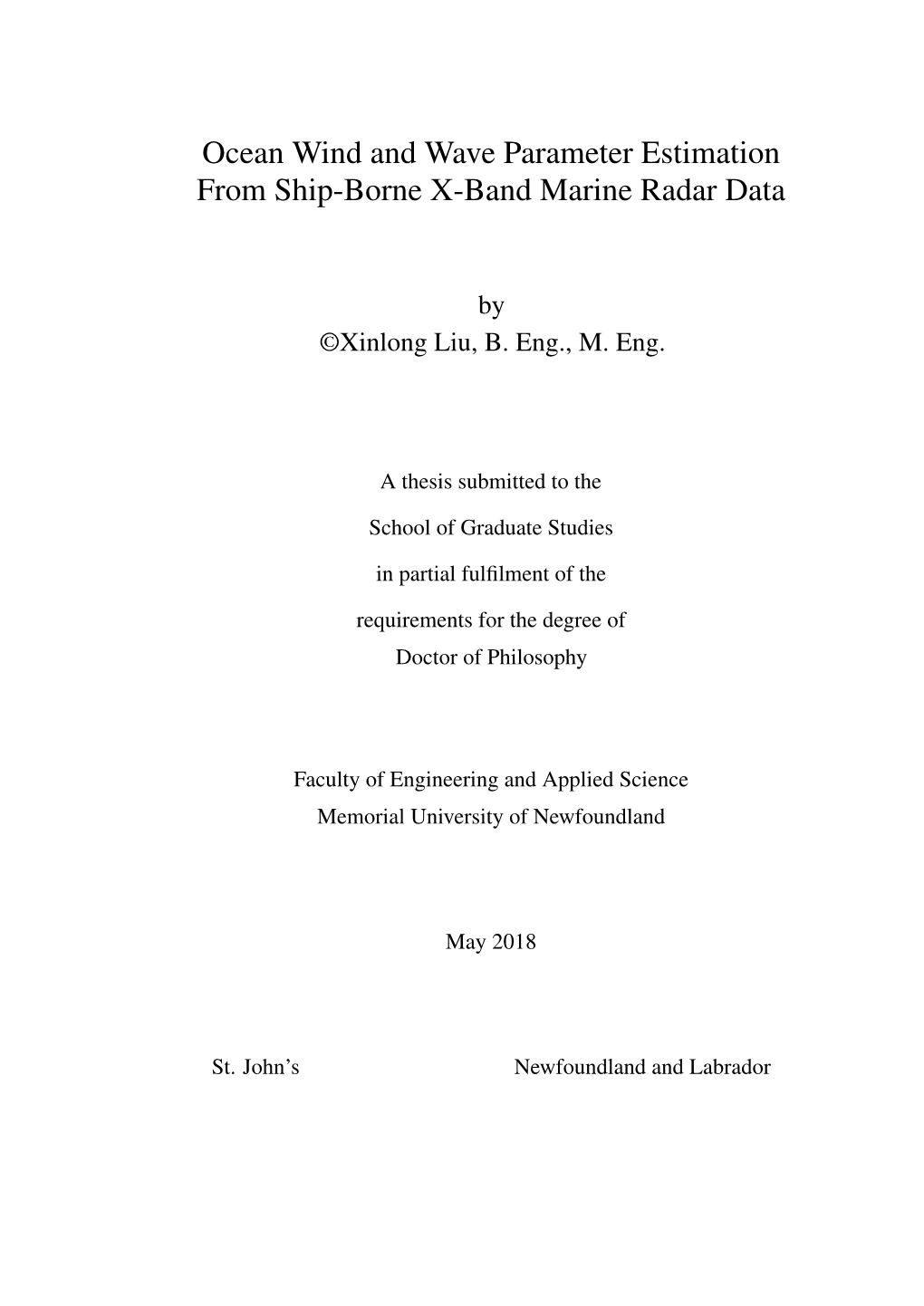 Ocean Wind and Wave Parameter Estimation From Ship-Borne X-Band Marine Radar Data

by
©Xinlong Liu, B. Eng., M. Eng.

A thesis submitted to the
School of Graduate Studies
in partial fulfilment of the
requirements for the degree of
Doctor of Philosophy

Faculty of Engineering and Applied Science
Memorial University of Newfoundland

May 2018

St. John's Newfoundland and Labrador